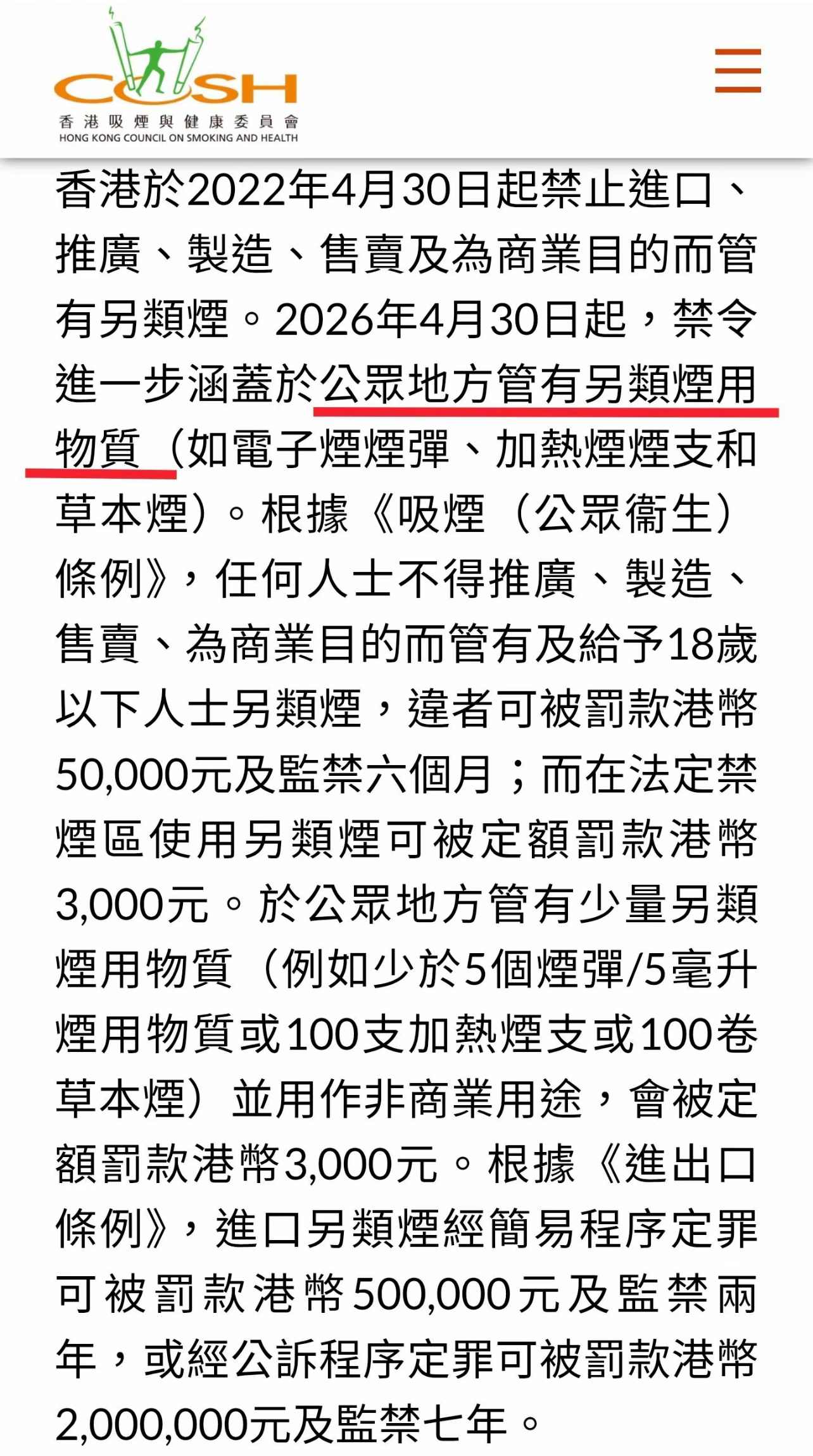 COSH
香港吸煙與健康委員會
HONG KONG COUNCIL ON SMOKING AND HEALTH

香港於2022年4月30日起禁止進口、推廣、製造、售賣及為商業目的而管有另類煙。2026年4月30日起，禁令進一步涵蓋於公眾地方管有另類煙用物質（如電子煙煙彈、加熱煙煙支和草本煙）。根據《吸煙（公眾衞生）條例》，任何人士不得推廣、製造、售賣、為商業目的而管有及給予18歲以下人士另類煙，違者可被罰款港幣50,000元及監禁六個月；而在法定禁煙區使用另類煙可被定額罰款港幣3,000元。於公眾地方管有少量另類煙用物質（例如少於5個煙彈/5毫升煙用物質或100支加熱煙支或100卷草本煙）並用作非商業用途，會被定額罰款港幣3,000元。根據《進出口條例》，進口另類煙經簡易程序定罪可被罰款港幣500,000元及監禁兩年，或經公訴程序定罪可被罰款港幣2,000,000元及監禁七年。